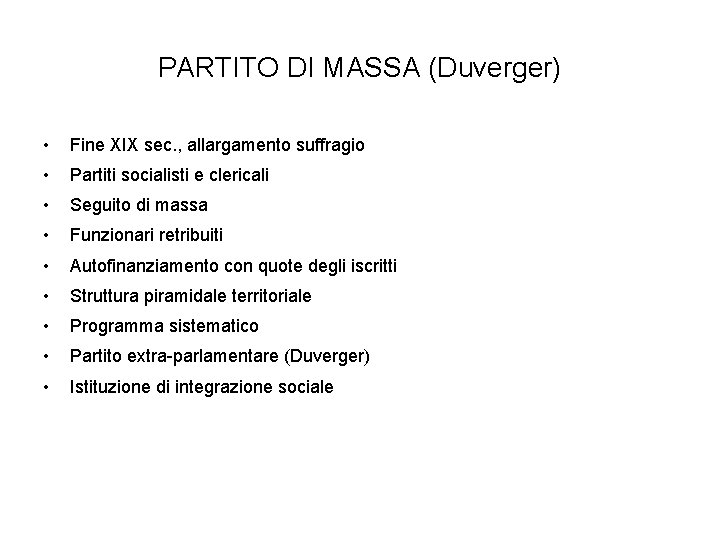 PARTITO DI MASSA (Duverger)

• Fine XIX sec., allargamento suffragio
• Partiti socialisti e clericali
• Seguito di massa
• Funzionari retribuiti
• Autofinanziamento con quote degli iscritti
• Struttura piramidale territoriale
• Programma sistematico
• Partito extra-parlamentare (Duverger)
• Istituzione di integrazione sociale